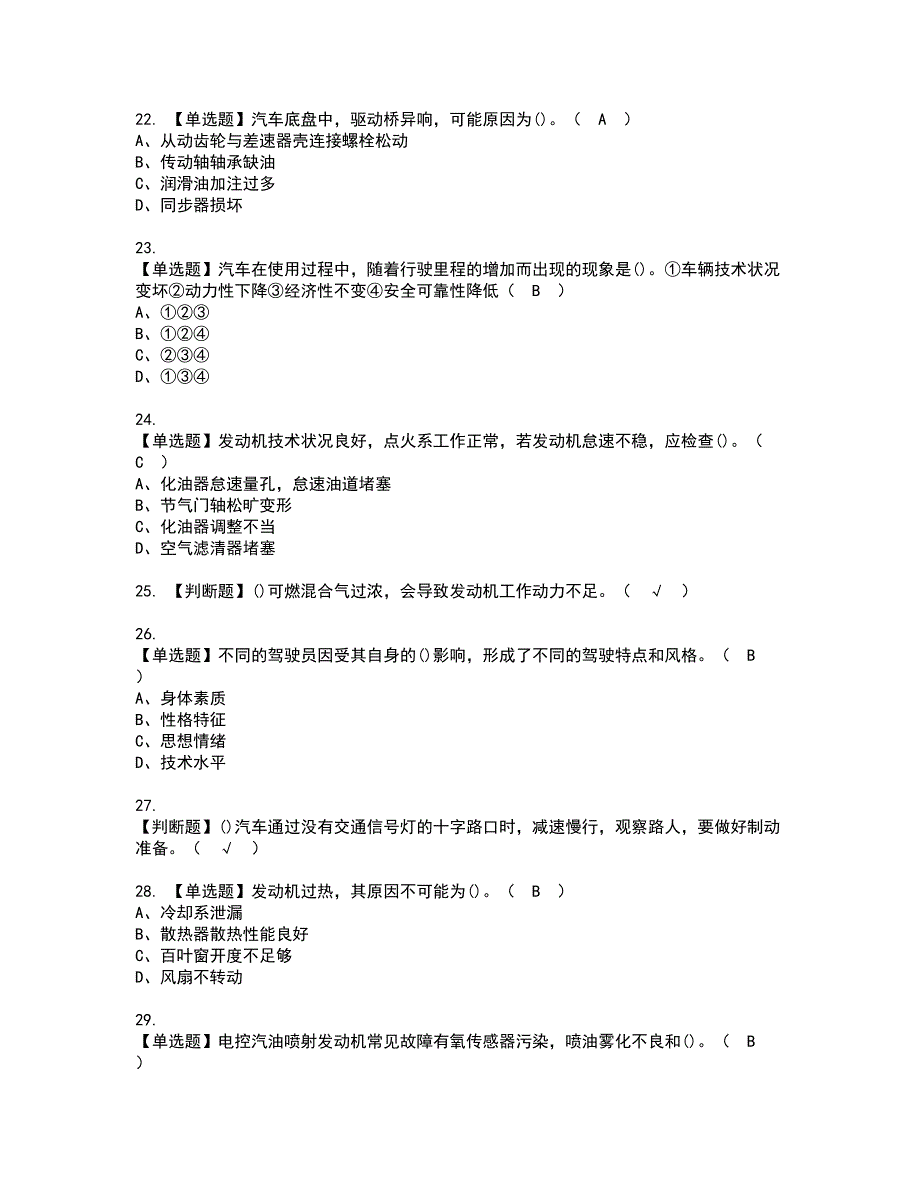 22. 【单选题】汽车底盘中，驱动桥异响，可能原因为()。（ A ）
A、从动齿轮与差速器壳连接螺栓松动
B、传动轴轴承缺油
C、润滑油加注过多
D、同步器损坏

23.
【单选题】汽车在使用过程中，随着行驶里程的增加而出现的现象是()。①车辆技术状况变坏②动力性下降③经济性不变④安全可靠性降低（ B ）
A、①②③
B、①②④
C、②③④
D、①③④

24.
【单选题】发动机技术状况良好，点火系工作正常，若发动机怠速不稳，应检查()。（ C ）
A、化油器怠速量孔，怠速油道堵塞
B、节气门轴松旷变形
C、化油器调整不当
D、空气滤清器堵塞

25. 【判断题】()可燃混合气过浓，会导致发动机工作动力不足。（ √ ）

26.
【单选题】不同的驾驶员因受其自身的()影响，形成了不同的驾驶特点和风格。（ B ）
A、身体素质
B、性格特征
C、思想情绪
D、技术水平

27.
【判断题】()汽车通过没有交通信号灯的十字路口时，减速慢行，观察路人，要做好制动准备。（ √ ）

28. 【单选题】发动机过热，其原因不可能为()。（ B ）
A、冷却系泄漏
B、散热器散热性能良好
C、百叶窗开度不足够
D、风扇不转动

29.
【单选题】电控汽油喷射发动机常见故障有氧传感器污染，喷油雾化不良和()。（ B ）